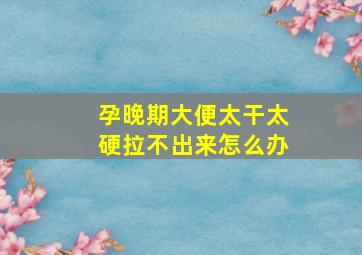 孕晚期大便太干太硬拉不出来怎么办